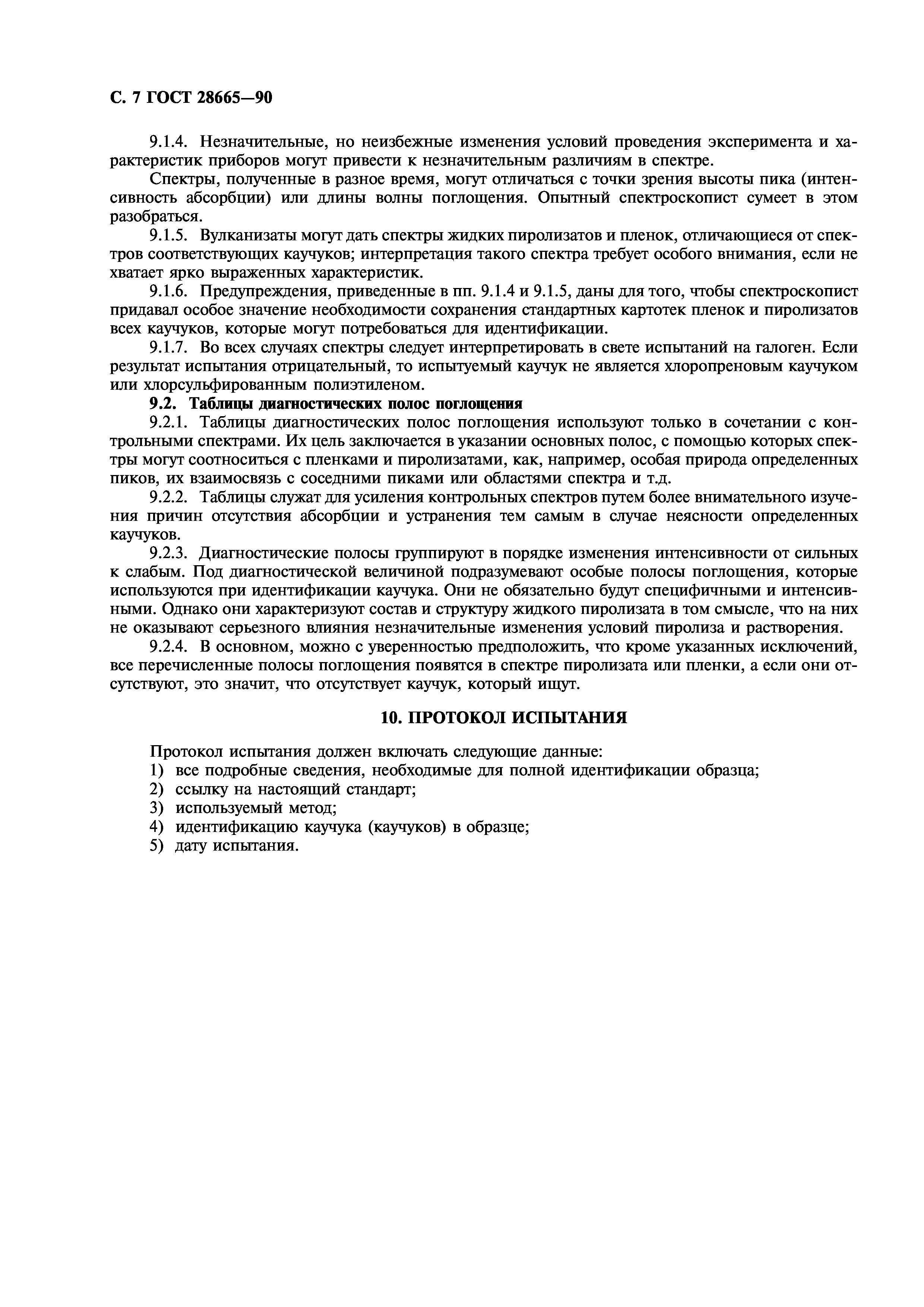 С. 7 ГОСТ 28665—90

9.1.4. Незначительные, но неизбежные изменения условий проведения эксперимента и характеристик приборов могут привести к незначительным различиям в спектре.

Спектры, полученные в разное время, могут отличаться с точки зрения высоты пика (интенсивность абсорбции) или длины волны поглощения. Опытный спектроскопист сумеет в этом разобраться.

9.1.5. Вулканизаты могут дать спектры жидких пиролизатов и пленок, отличающиеся от спектров соответствующих каучуков; интерпретация такого спектра требует особого внимания, если не хватает ярко выраженных характеристик.

9.1.6. Предупреждения, приведенные в пп. 9.1.4 и 9.1.5, даны для того, чтобы спектроскопист придавал особое значение необходимости сохранения стандартных картотек пленок и пиролизатов всех каучуков, которые могут потребоваться для идентификации.

9.1.7. Во всех случаях спектры следует интерпретировать в свете испытаний на галоген. Если результат испытания отрицательный, то испытуемый каучук не является хлоропреновым каучуком или хлорсульфированным полиэтиленом.

9.2. Таблицы диагностических полос поглощения

9.2.1. Таблицы диагностических полос поглощения используют только в сочетании с контрольными спектрами. Их цель заключается в указании основных полос, с помощью которых спектры могут соотноситься с пленками и пиролизатами, как, например, особая природа определенных пиков, их взаимосвязь с соседними пиками или областями спектра и т.д.

9.2.2. Таблицы служат для усиления контрольных спектров путем более внимательного изучения причин отсутствия абсорбции и устранения тем самым в случае неясности определенных каучуков.

9.2.3. Диагностические полосы группируют в порядке изменения интенсивности от сильных к слабым. Под диагностической величиной подразумевают особые полосы поглощения, которые используются при идентификации каучука. Они не обязательно будут специфичными и интенсивными. Однако они характеризуют состав и структуру жидкого пиролизата в том смысле, что на них не оказывают серьезного влияния незначительные изменения условий пиролиза и растворения.

9.2.4. В основном, можно с уверенностью предположить, что кроме указанных исключений, все перечисленные полосы поглощения появятся в спектре пиролизата или пленки, а если они отсутствуют, это значит, что отсутствует каучук, который ищут.

10. ПРОТОКОЛ ИСПЫТАНИЯ

Протокол испытания должен включать следующие данные:
1) все подробные сведения, необходимые для полной идентификации образца;
2) ссылку на настоящий стандарт;
3) используемый метод;
4) идентификацию каучука (каучуков) в образце;
5) дату испытания.